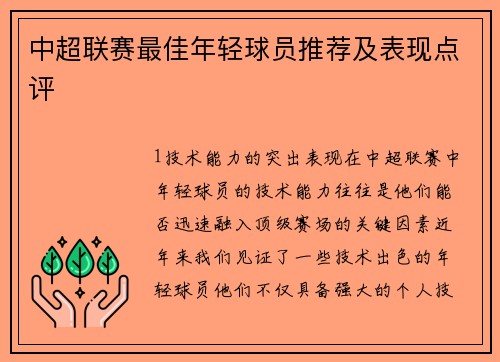 中超联赛最佳年轻球员推荐及表现点评

1技术能力的突出表现在中超联赛中年轻球员的技术能力往往是他们能否迅速融入顶级赛场的关键因素近年来我们见证了一些技术出色的年轻球员他们不仅具备强大的个人技